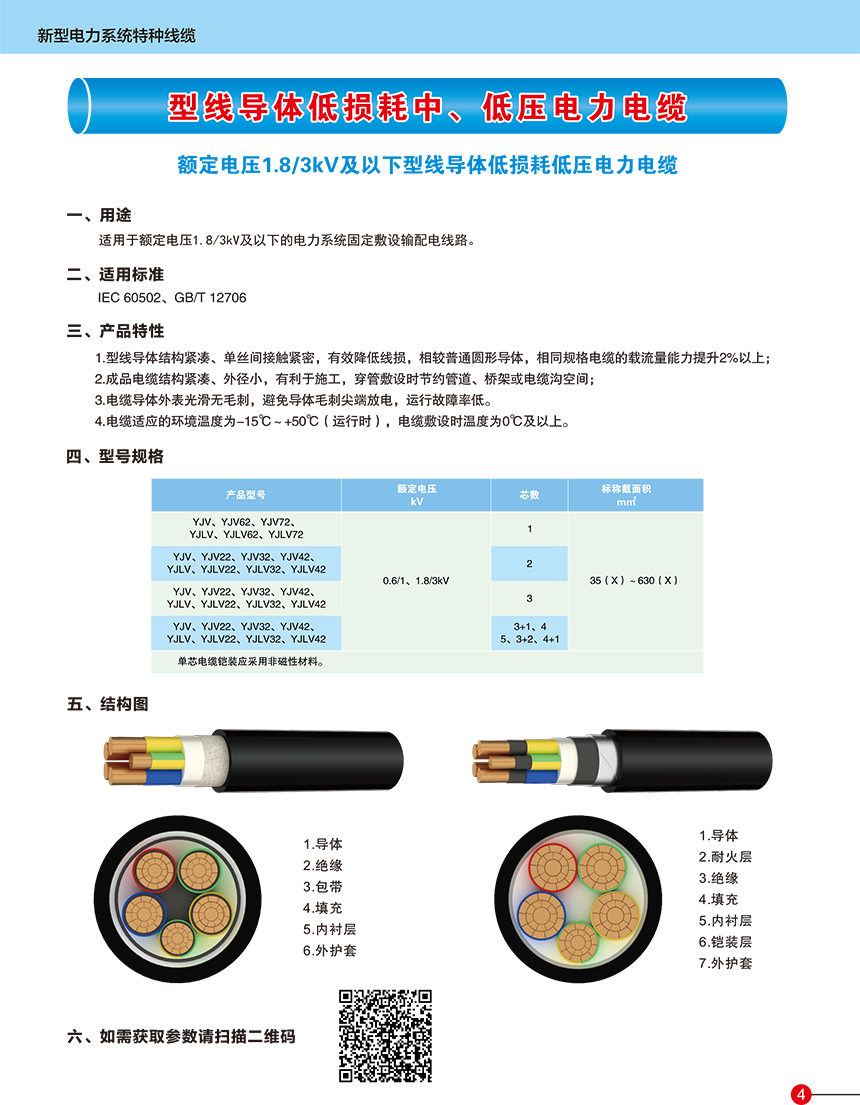 新型电力系统特种线缆

型线导体低损耗中、低压电力电缆

额定电压1.8/3kV及以下型线导体低损耗低压电力电缆

一、用途

适用于额定电压1.8/3kV及以下的电力系统固定敷设输配电线路。

二、适用标准

IEC 60502、GB/T 12706

三、产品特性

1.型线导体结构紧凑、单丝间接触紧密，有效降低线损，相较普通圆形导体，相同规格电缆的载流量能力提升2%以上；
2.成品电缆结构紧凑、外径小，有利于施工，穿管敷设时节约管道、桥架或电缆沟空间；
3.电缆导体外表光滑无毛刺，避免导体毛刺尖端放电，运行故障率低。
4.电缆适应的环境温度为-15℃～+50℃（运行时），电缆敷设时温度为0℃及以上。

四、型号规格

| 产品型号 | 额定电压 kV | 芯数 | 标称截面积 mm² |
|---|---|---|---|
| YJV、YJV62、YJV72、YJLV、YJLV62、YJLV72 | 0.6/1、1.8/3kV | 1 | 35（X）～630（X） |
| YJV、YJV22、YJV32、YJV42、YJLV、YJLV22、YJLV32、YJLV42 | | 2 | |
| YJV、YJV22、YJV32、YJV42、YJLV、YJLV22、YJLV32、YJLV42 | | 3 | |
| YJV、YJV22、YJV32、YJV42、YJLV、YJLV22、YJLV32、YJLV42 | | 3+1、4 5、3+2、4+1 | |
| 单芯电缆铠装应采用非磁性材料。 | | | |

五、结构图

1.导体
2.绝缘
3.包带
4.填充
5.内衬层
6.外护套

1.导体
2.耐火层
3.绝缘
4.填充
5.内衬层
6.铠装层
7.外护套

六、如需获取参数请扫描二维码

4